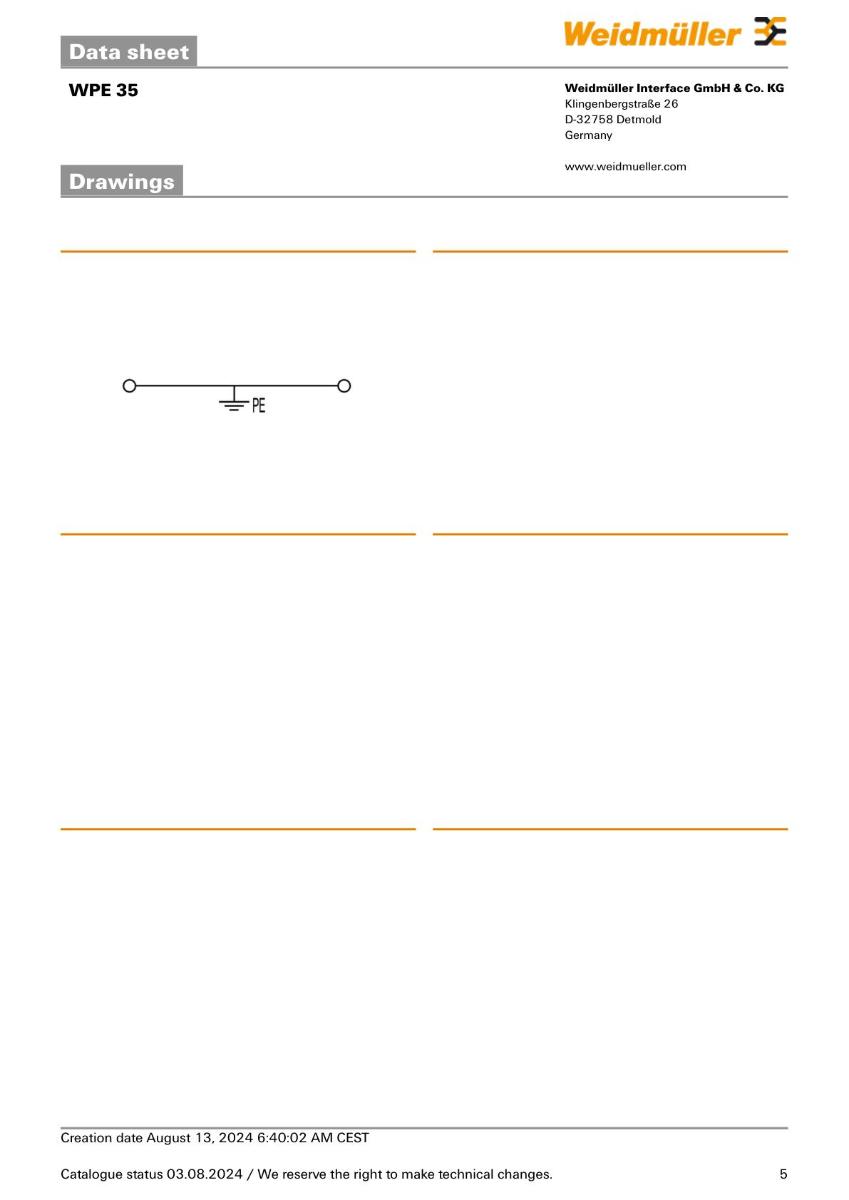 Data sheet

Weidmüller

WPE 35

Weidmüller Interface GmbH & Co. KG
Klingenbergstraße 26
D-32758 Detmold
Germany

www.weidmueller.com

Drawings

PE

Creation date August 13, 2024 6:40:02 AM CEST

Catalogue status 03.08.2024 / We reserve the right to make technical changes. 5